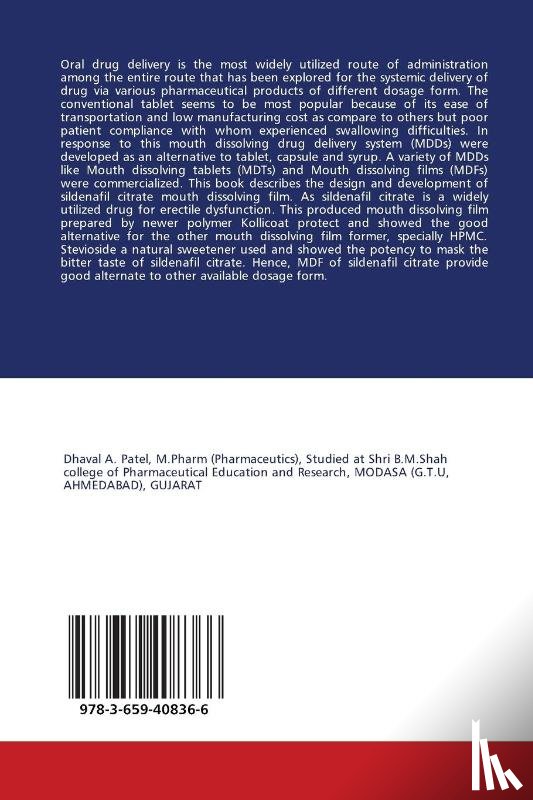 Oral drug delivery is the most widely utilized route of administration among the entire route that has been explored for the systemic delivery of drug via various pharmaceutical products of different dosage form. The conventional tablet seems to be most popular because of its ease of transportation and low manufacturing cost as compare to others but poor patient compliance with whom experienced swallowing difficulties. In response to this mouth dissolving drug delivery system (MDDs) were developed as an alternative to tablet, capsule and syrup. A variety of MDDs like Mouth dissolving tablets (MDTs) and Mouth dissolving films (MDFs) were commercialized. This book describes the design and development of sildenafil citrate mouth dissolving film. As sildenafil citrate is a widely utilized drug for erectile dysfunction. This produced mouth dissolving film prepared by newer polymer Kollicoat protect and showed the good alternative for the other mouth dissolving film former, specially HPMC. Stevioside a natural sweetener used and showed the potency to mask the bitter taste of sildenafil citrate. Hence, MDF of sildenafil citrate provide good alternate to other available dosage form.

Dhaval A. Patel, M.Pharm (Pharmaceutics), Studied at Shri B.M.Shah college of Pharmaceutical Education and Research, MODASA (G.T.U, AHMEDABAD), GUJARAT

978-3-659-40836-6